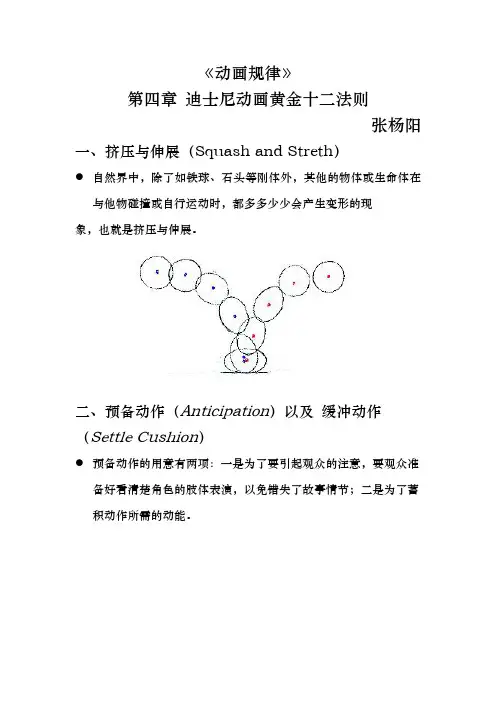 《动画规律》

第四章 迪士尼动画黄金十二法则

张杨阳

一、挤压与伸展（Squash and Streth）

● 自然界中，除了如铁球、石头等刚体外，其他的物体或生命体在与他物碰撞或自行运动时，都多多少少会产生变形的现象，也就是挤压与伸展。

二、预备动作（Anticipation）以及 缓冲动作（Settle Cushion）

● 预备动作的用意有两项：一是为了要引起观众的注意，要观众准备好看清楚角色的肢体表演，以免错失了故事情节；二是为了蓄积动作所需的动能。